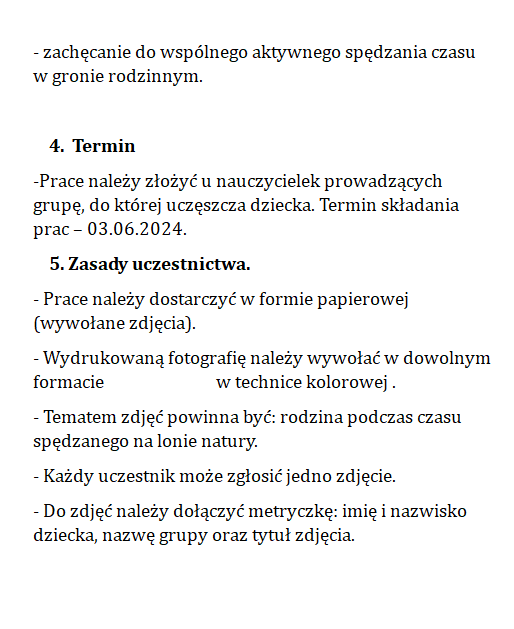 - zachęcanie do wspólnego aktywnego spędzania czasu w gronie rodzinnym.

4. Termin

-Prace należy złożyć u nauczycielek prowadzących grupę, do której uczęszcza dziecka. Termin składania prac – 03.06.2024.

5. Zasady uczestnictwa.

- Prace należy dostarczyć w formie papierowej (wywołane zdjęcia).

- Wydrukowaną fotografię należy wywołać w dowolnym formacie w technice kolorowej .

- Tematem zdjęć powinna być: rodzina podczas czasu spędzanego na lonie natury.

- Każdy uczestnik może zgłosić jedno zdjęcie.

- Do zdjęć należy dołączyć metryczkę: imię i nazwisko dziecka, nazwę grupy oraz tytuł zdjęcia.